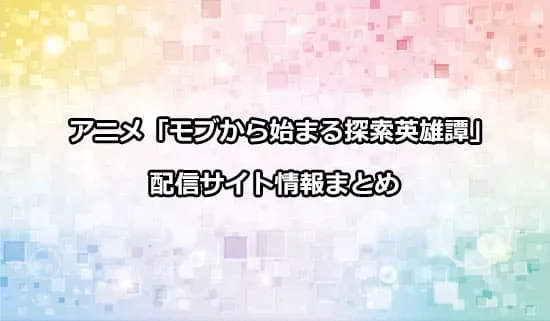 アニメ「モブから始まる探索英雄譚」
配信サイト情報まとめ